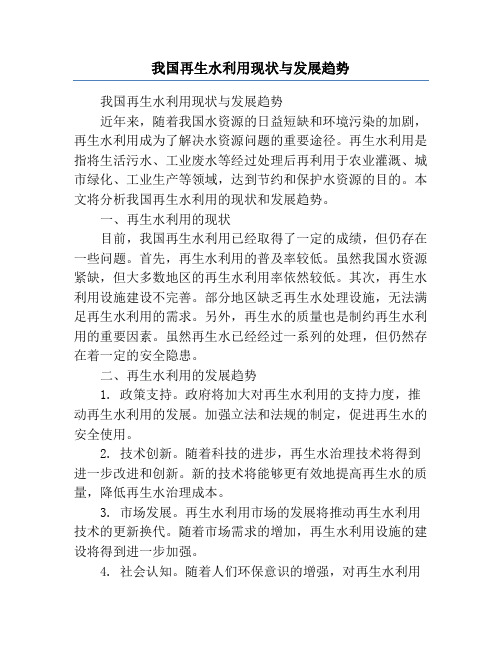 我国再生水利用现状与发展趋势

我国再生水利用现状与发展趋势

近年来，随着我国水资源的日益短缺和环境污染的加剧，再生水利用成为了解决水资源问题的重要途径。再生水利用是指将生活污水、工业废水等经过处理后再利用于农业灌溉、城市绿化、工业生产等领域，达到节约和保护水资源的目的。本文将分析我国再生水利用的现状和发展趋势。

一、再生水利用的现状

目前，我国再生水利用已经取得了一定的成绩，但仍存在一些问题。首先，再生水利用的普及率较低。虽然我国水资源紧缺，但大多数地区的再生水利用率依然较低。其次，再生水利用设施建设不完善。部分地区缺乏再生水处理设施，无法满足再生水利用的需求。另外，再生水的质量也是制约再生水利用的重要因素。虽然再生水已经经过一系列的处理，但仍然存在着一定的安全隐患。

二、再生水利用的发展趋势

1. 政策支持。政府将加大对再生水利用的支持力度，推动再生水利用的发展。加强立法和法规的制定，促进再生水的安全使用。

2. 技术创新。随着科技的进步，再生水治理技术将得到进一步改进和创新。新的技术将能够更有效地提高再生水的质量，降低再生水治理成本。

3. 市场发展。再生水利用市场的发展将推动再生水利用技术的更新换代。随着市场需求的增加，再生水利用设施的建设将得到进一步加强。

4. 社会认知。随着人们环保意识的增强，对再生水利用